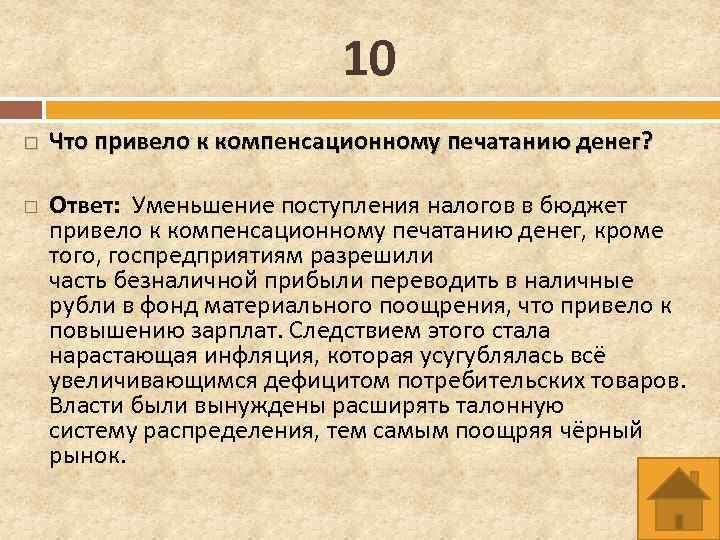 10

Что привело к компенсационному печатанию денег?

Ответ: Уменьшение поступления налогов в бюджет привело к компенсационному печатанию денег, кроме того, госпредприятиям разрешили часть безналичной прибыли переводить в наличные рубли в фонд материального поощрения, что привело к повышению зарплат. Следствием этого стала нарастающая инфляция, которая усугублялась всё увеличивающимся дефицитом потребительских товаров. Власти были вынуждены расширять талонную систему распределения, тем самым поощряя чёрный рынок.